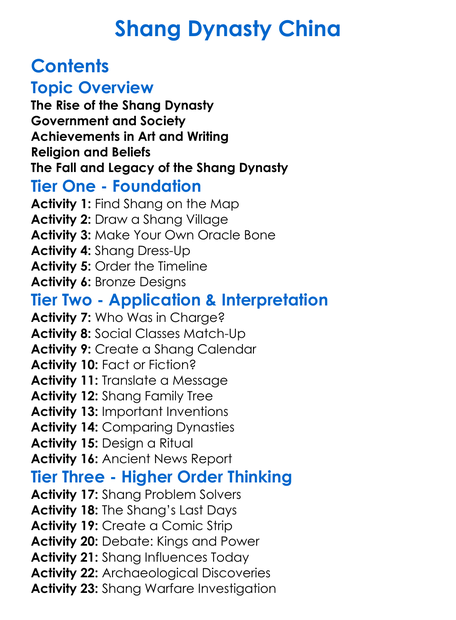 Shang Dynasty China

Contents

Topic Overview

The Rise of the Shang Dynasty
Government and Society
Achievements in Art and Writing
Religion and Beliefs
The Fall and Legacy of the Shang Dynasty

Tier One - Foundation

Activity 1: Find Shang on the Map
Activity 2: Draw a Shang Village
Activity 3: Make Your Own Oracle Bone
Activity 4: Shang Dress-Up
Activity 5: Order the Timeline
Activity 6: Bronze Designs

Tier Two - Application & Interpretation

Activity 7: Who Was in Charge?
Activity 8: Social Classes Match-Up
Activity 9: Create a Shang Calendar
Activity 10: Fact or Fiction?
Activity 11: Translate a Message
Activity 12: Shang Family Tree
Activity 13: Important Inventions
Activity 14: Comparing Dynasties
Activity 15: Design a Ritual
Activity 16: Ancient News Report

Tier Three - Higher Order Thinking

Activity 17: Shang Problem Solvers
Activity 18: The Shang's Last Days
Activity 19: Create a Comic Strip
Activity 20: Debate: Kings and Power
Activity 21: Shang Influences Today
Activity 22: Archaeological Discoveries
Activity 23: Shang Warfare Investigation